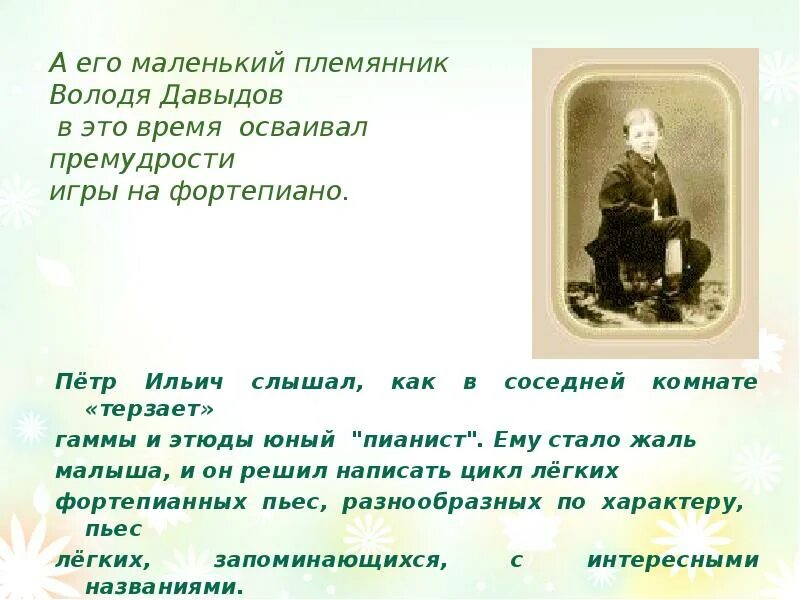 А его маленький племянник Володя Давыдов в это время осваивал премудрости игры на фортепиано.

Пётр Ильич слышал, как в соседней комнате «терзает»
гаммы и этюды юный "пианист". Ему стало жаль
малыша, и он решил написать цикл лёгких
фортепианных пьес, разнообразных по характеру, пьес
лёгких, запоминающихся, с интересными названиями.